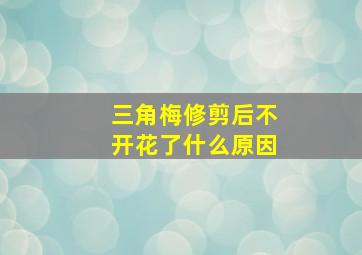 三角梅修剪后不开花了什么原因